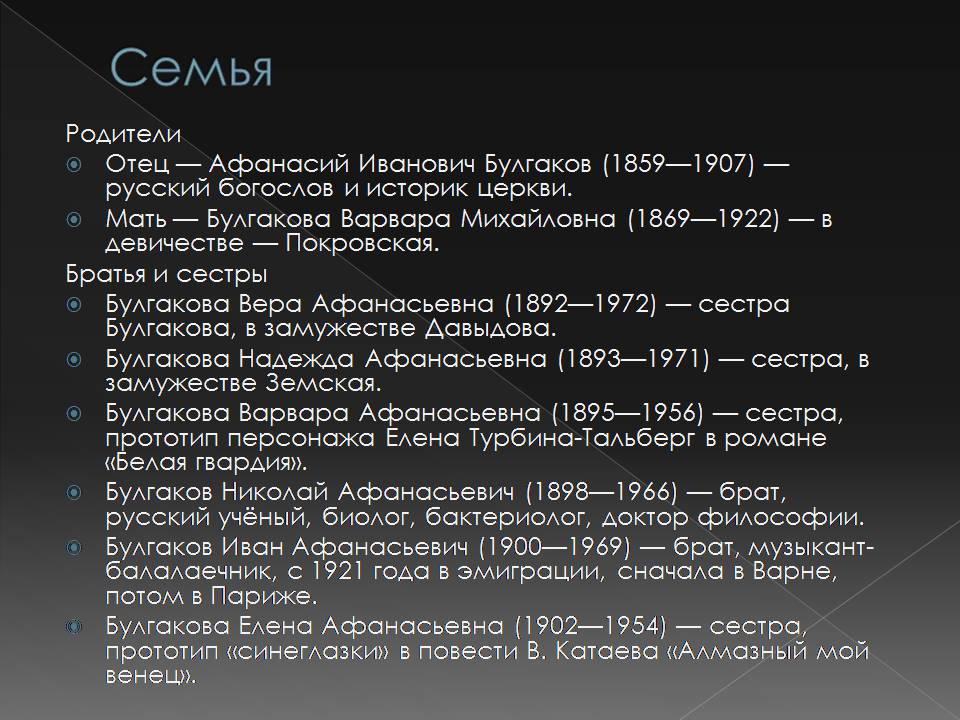 Семья

Родители

Отец — Афанасий Иванович Булгаков (1859—1907) — русский богослов и историк церкви.

Мать — Булгакова Варвара Михайловна (1869—1922) — в девичестве — Покровская.

Братья и сестры

Булгакова Вера Афанасьевна (1892—1972) — сестра Булгакова, в замужестве Давыдова.

Булгакова Надежда Афанасьевна (1893—1971) — сестра, в замужестве Земская.

Булгакова Варвара Афанасьевна (1895—1956) — сестра, прототип персонажа Елена Турбина-Тальберг в романе «Белая гвардия».

Булгаков Николай Афанасьевич (1898—1966) — брат, русский учёный, биолог, бактериолог, доктор философии.

Булгаков Иван Афанасьевич (1900—1969) — брат, музыкант-балалаечник, с 1921 года в эмиграции, сначала в Варне, потом в Париже.

Булгакова Елена Афанасьевна (1902—1954) — сестра, прототип «синеглазки» в повести В. Катаева «Алмазный мой венец».